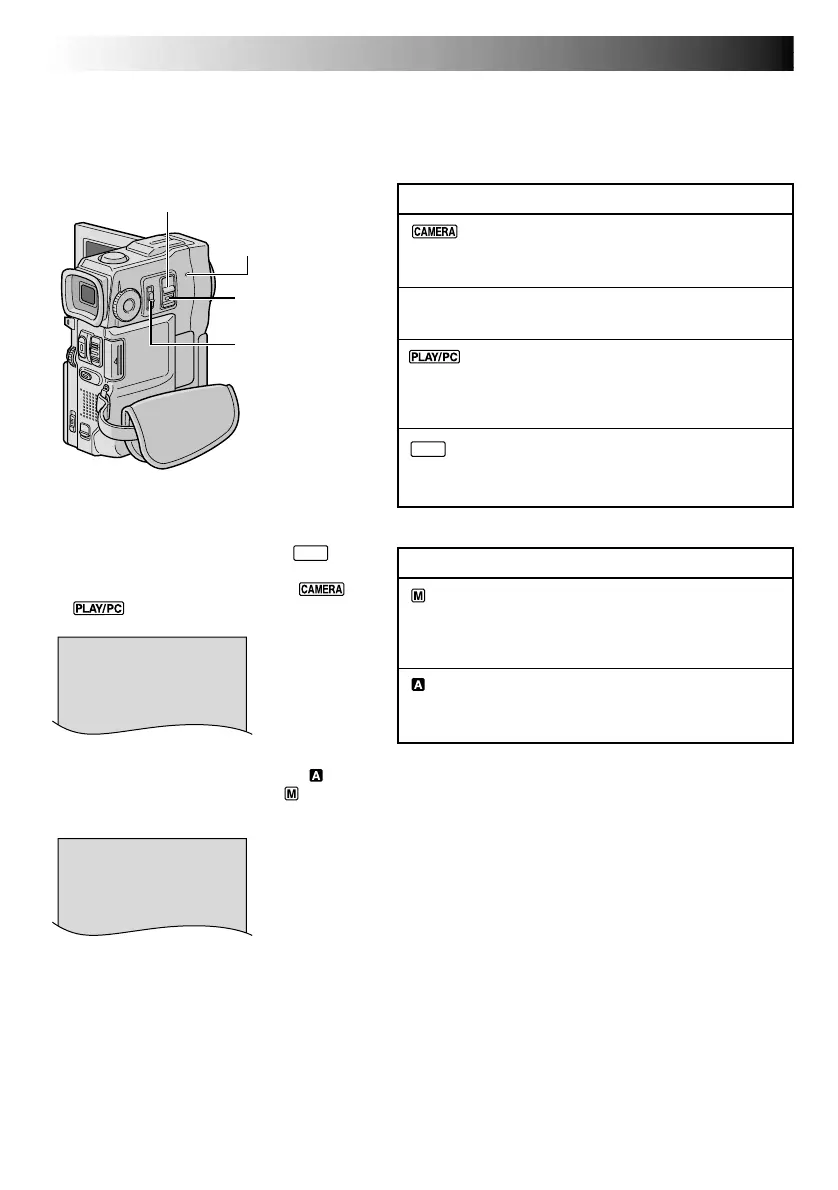 CAMERA

PLAY/PC

CAMERA

PLAY/PC

M

A

A

M